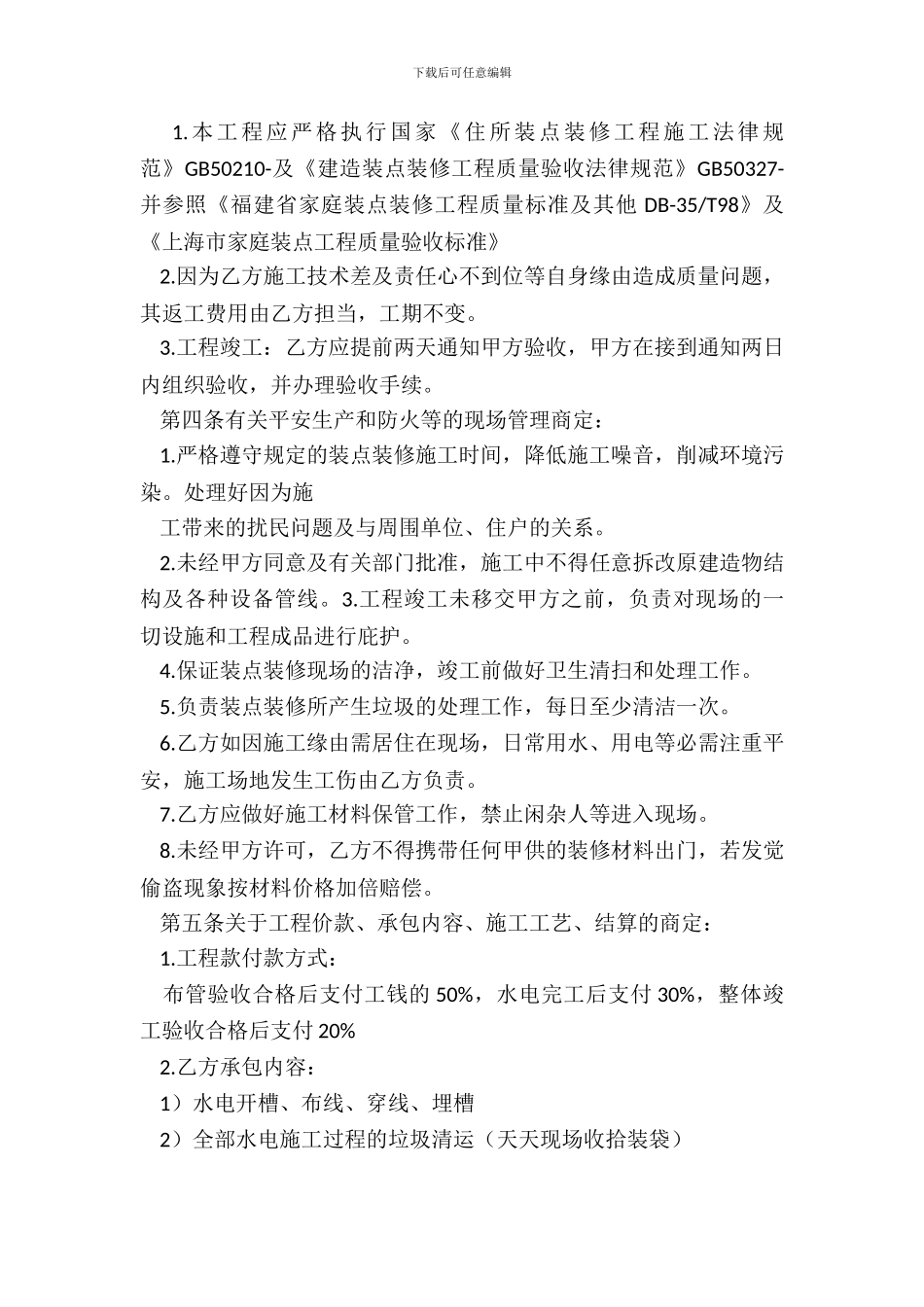 下载后可任意编辑

1.本工程应严格执行国家《住所装点装修工程施工法律规范》GB50210-及《建造装点装修工程质量验收法律规范》GB50327-并参照《福建省家庭装点装修工程质量标准及其他 DB-35/T98》及《上海市家庭装点工程质量验收标准》

2.因为乙方施工技术差及责任心不到位等自身缘由造成质量问题，其返工费用由乙方担当，工期不变。

3.工程竣工：乙方应提前两天通知甲方验收，甲方在接到通知两日内组织验收，并办理验收手续。

第四条有关平安生产和防火等的现场管理商定：

1.严格遵守规定的装点装修施工时间，降低施工噪音，削减环境污染。处理好因为施

工带来的扰民问题及与周围单位、住户的关系。

2.未经甲方同意及有关部门批准，施工中不得任意拆改原建造物结构及各种设备管线。3.工程竣工未移交甲方之前，负责对现场的一切设施和工程成品进行庇护。

4.保证装点装修现场的洁净，竣工前做好卫生清扫和处理工作。

5.负责装点装修所产生垃圾的处理工作，每日至少清洁一次。

6.乙方如因施工缘由需居住在现场，日常用水、用电等必需注重平安，施工场地发生工伤由乙方负责。

7.乙方应做好施工材料保管工作，禁止闲杂人等进入现场。

8.未经甲方许可，乙方不得携带任何甲供的装修材料出门，若发觉偷盗现象按材料价格加倍赔偿。

第五条关于工程价款、承包内容、施工工艺、结算的商定：

1.工程款付款方式：

布管验收合格后支付工钱的 50%，水电完工后支付 30%，整体竣工验收合格后支付 20%

2.乙方承包内容：

1）水电开槽、布线、穿线、埋槽

2）全部水电施工过程的垃圾清运（天天现场收拾装袋）